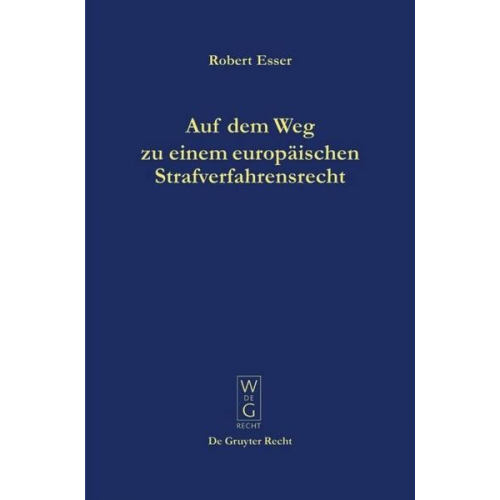 Robert Esser

Auf dem Weg zu einem europäischen Strafverfahrensrecht

W
DE
G
RECHT

De Gruyter Recht